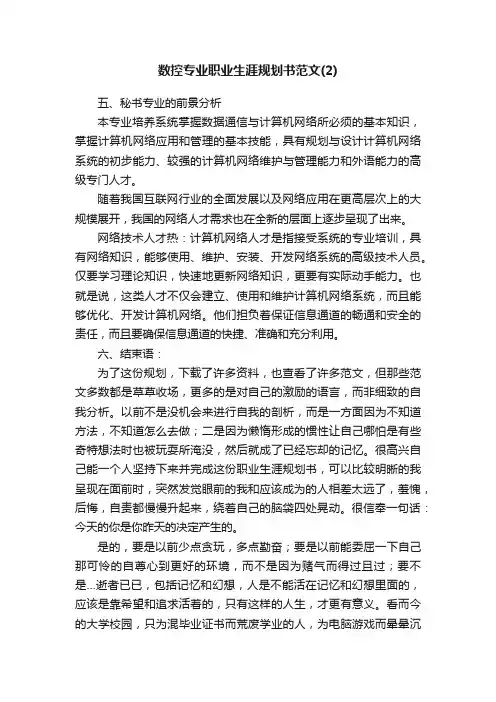 数控专业职业生涯规划书范文(2)

五、秘书专业的前景分析

本专业培养系统掌握数据通信与计算机网络所必须的基本知识，掌握计算机网络应用和管理的基本技能，具有规划与设计计算机网络系统的初步能力、较强的计算机网络维护与管理能力和外语能力的高级专门人才。

随着我国互联网行业的全面发展以及网络应用在更高层次上的大规模展开，我国的网络人才需求也在全新的层面上逐步呈现了出来。

网络技术人才热：计算机网络人才是指接受系统的专业培训，具有网络知识，能够使用、维护、安装、开发网络系统的高级技术人员。仅要学习理论知识，快速地更新网络知识，更要有实际动手能力。也就是说，这类人才不仅会建立、使用和维护计算机网络系统，而且能够优化、开发计算机网络。他们担负着保证信息通道的畅通和安全的责任，而且要确保信息通道的快捷、准确和充分利用。

六、结束语：

为了这份规划，下载了许多资料，也查看了许多范文，但那些范文多数都是草草收场，更多的是对自己的激励的语言，而非细致的自我分析。以前不是没机会来进行自我的剖析，而是一方面因为不知道方法，不知道怎么去做；二是因为懒惰形成的惯性让自己哪怕是有些奇特想法时也被玩耍所淹没，然后就成了已经忘却的记忆。很高兴自己能一个人坚持下来并完成这份职业生涯规划书，可以比较明晰的我呈现在面前时，突然发觉眼前的我和应该成为的人相差太远了，羞愧，后悔，自责都慢慢升起来，绕着自己的脑袋四处晃动。很信奉一句话：今天的你是你昨天的决定产生的。

是的，要是以前少点贪玩，多点勤奋；要是以前能委屈一下自己那可怜的自尊心到更好的环境，而不是因为赌气而得过且过；要不是...逝者已已，包括记忆和幻想，人是不能活在记忆和幻想里面的，应该是靠希望和追求活着的，只有这样的人生，才更有意义。看而今的大学校园，只为混毕业证书而荒废学业的人，为电脑游戏而晕晕沉